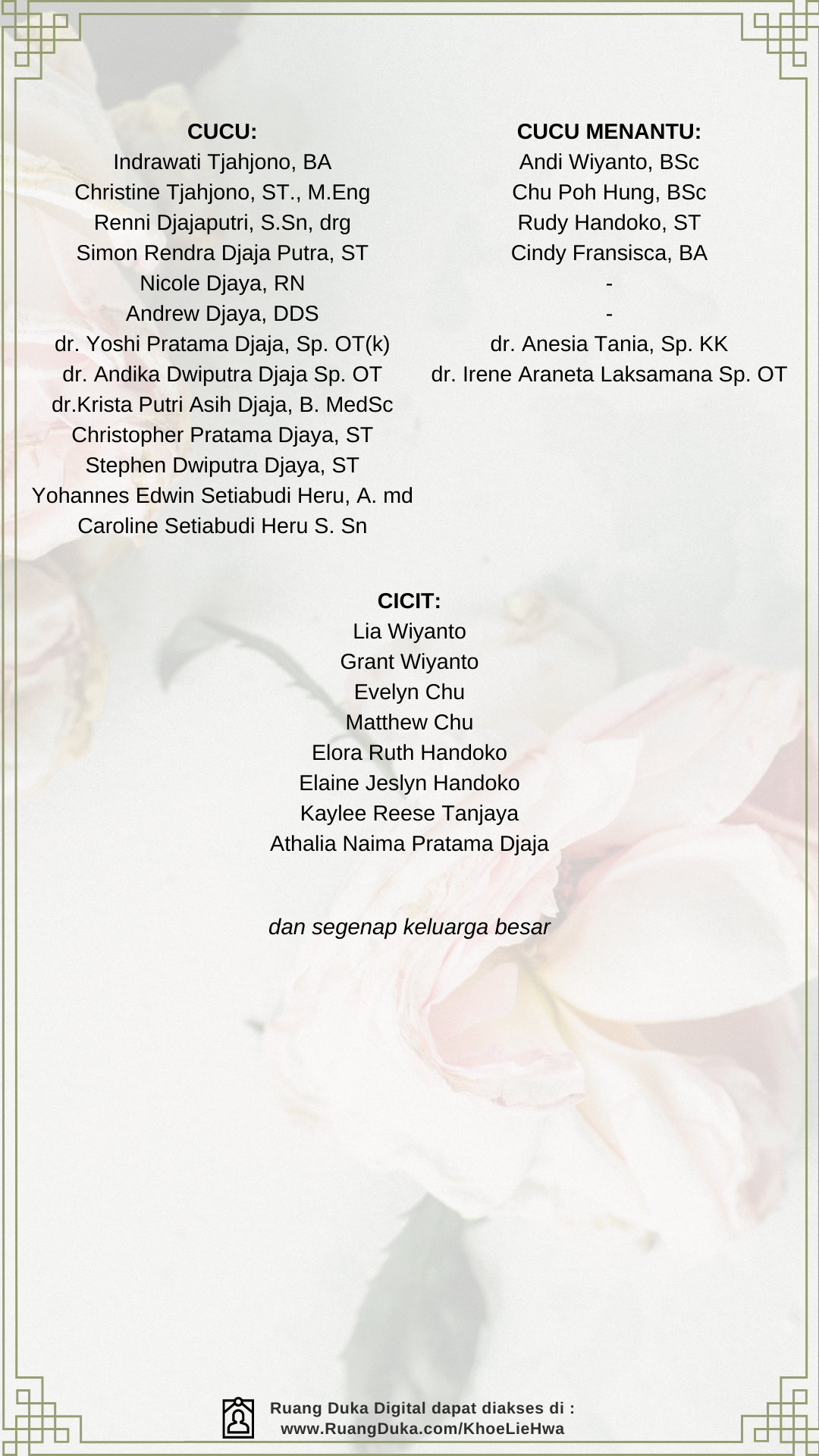 CUCU:
Indrawati Tjahjono, BA
Christine Tjahjono, ST., M.Eng
Renni Djajaputri, S.Sn, drg
Simon Rendra Djaja Putra, ST
Nicole Djaya, RN
Andrew Djaya, DDS
dr. Yoshi Pratama Djaja, Sp. OT(k)
dr. Andika Dwiputra Djaja Sp. OT
dr.Krista Putri Asih Djaja, B. MedSc
Christopher Pratama Djaya, ST
Stephen Dwiputra Djaya, ST
Yohannes Edwin Setiabudi Heru, A. md
Caroline Setiabudi Heru S. Sn

CUCU MENANTU:
Andi Wiyanto, BSc
Chu Poh Hung, BSc
Rudy Handoko, ST
Cindy Fransisca, BA
-
-
dr. Anesia Tania, Sp. KK
dr. Irene Araneta Laksamana Sp. OT

CICIT:
Lia Wiyanto
Grant Wiyanto
Evelyn Chu
Matthew Chu
Elora Ruth Handoko
Elaine Jeslyn Handoko
Kaylee Reese Tanjaya
Athalia Naima Pratama Djaja

dan segenap keluarga besar

Ruang Duka Digital dapat diakses di :
www.RuangDuka.com/KhoeLieHwa